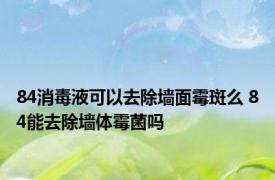 84消毒液可以去除墙面霉斑么 84能去除墙体霉菌吗